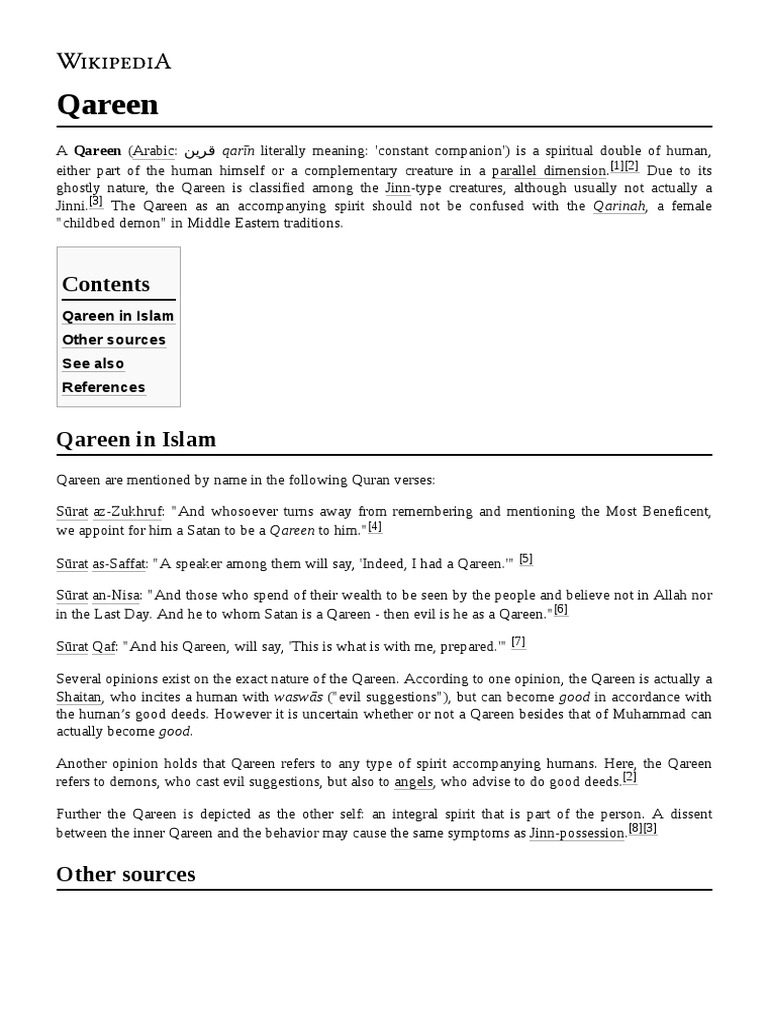 WIKIPEDIA

Qareen

A Qareen (Arabic: قرين qarīn literally meaning: 'constant companion') is a spiritual double of human, either part of the human himself or a complementary creature in a parallel dimension.[1][2] Due to its ghostly nature, the Qareen is classified among the Jinn-type creatures, although usually not actually a Jinni.[3] The Qareen as an accompanying spirit should not be confused with the Qarinah, a female "childbed demon" in Middle Eastern traditions.

Contents
Qareen in Islam
Other sources
See also
References

Qareen in Islam

Qareen are mentioned by name in the following Quran verses:

Sūrat az-Zukhruf: "And whosoever turns away from remembering and mentioning the Most Beneficent, we appoint for him a Satan to be a Qareen to him."[4]

Sūrat as-Saffat: "A speaker among them will say, 'Indeed, I had a Qareen.'" [5]

Sūrat an-Nisa: "And those who spend of their wealth to be seen by the people and believe not in Allah nor in the Last Day. And he to whom Satan is a Qareen - then evil is he as a Qareen."[6]

Sūrat Qaf: "And his Qareen, will say, 'This is what is with me, prepared.'" [7]

Several opinions exist on the exact nature of the Qareen. According to one opinion, the Qareen is actually a Shaitan, who incites a human with waswās ("evil suggestions"), but can become good in accordance with the human's good deeds. However it is uncertain whether or not a Qareen besides that of Muhammad can actually become good.

Another opinion holds that Qareen refers to any type of spirit accompanying humans. Here, the Qareen refers to demons, who cast evil suggestions, but also to angels, who advise to do good deeds.[2]

Further the Qareen is depicted as the other self: an integral spirit that is part of the person. A dissent between the inner Qareen and the behavior may cause the same symptoms as Jinn-possession.[8][3]

Other sources